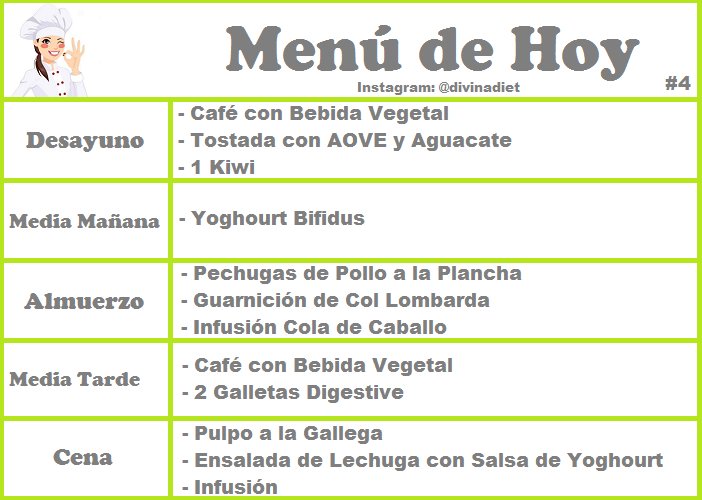 Menú de Hoy
Instagram: @divinadiet
#4

| | |
|---|---|
| Desayuno | - Café con Bebida Vegetal<br>- Tostada con AOVE y Aguacate<br>- 1 Kiwi |
| Media Mañana | - Yoghourt Bifidus |
| Almuerzo | - Pechugas de Pollo a la Plancha<br>- Guarnición de Col Lombarda<br>- Infusión Cola de Caballo |
| Media Tarde | - Café con Bebida Vegetal<br>- 2 Galletas Digestive |
| Cena | - Pulpo a la Gallega<br>- Ensalada de Lechuga con Salsa de Yoghourt<br>- Infusión |